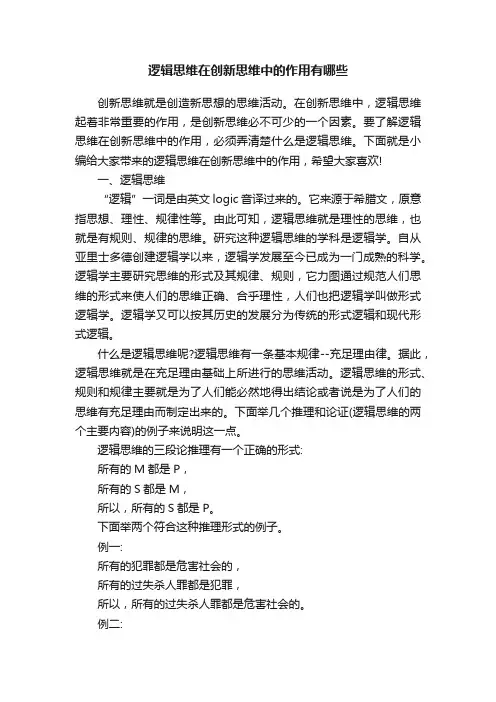 逻辑思维在创新思维中的作用有哪些

创新思维就是创造新思想的思维活动。在创新思维中，逻辑思维起着非常重要的作用，是创新思维必不可少的一个因素。要了解逻辑思维在创新思维中的作用，必须弄清楚什么是逻辑思维。下面就是小编给大家带来的逻辑思维在创新思维中的作用，希望大家喜欢!

一、逻辑思维

“逻辑”一词是由英文 logic 音译过来的。它来源于希腊文，原意指思想、理性、规律性等。由此可知，逻辑思维就是理性的思维，也就是有规则、规律的思维。研究这种逻辑思维的学科是逻辑学。自从亚里士多德创建逻辑学以来，逻辑学发展至今已成为一门成熟的科学。逻辑学主要研究思维的形式及其规律、规则，它力图通过规范人们思维的形式来使人们的思维正确、合乎理性，人们也把逻辑学叫做形式逻辑学。逻辑学又可以按其历史的发展分为传统的形式逻辑和现代形式逻辑。

什么是逻辑思维呢?逻辑思维有一条基本规律--充足理由律。据此，逻辑思维就是在充足理由基础上所进行的思维活动。逻辑思维的形式、规则和规律主要就是为了人们能必然地得出结论或者说是为了人们的思维有充足理由而制定出来的。下面举几个推理和论证(逻辑思维的两个主要内容)的例子来说明这一点。

逻辑思维的三段论推理有一个正确的形式:

所有的 M 都是 P，

所有的 S 都是 M，

所以，所有的 S 都是 P。

下面举两个符合这种推理形式的例子。

例一:

所有的犯罪都是危害社会的，

所有的过失杀人罪都是犯罪，

所以，所有的过失杀人罪都是危害社会的。

例二: